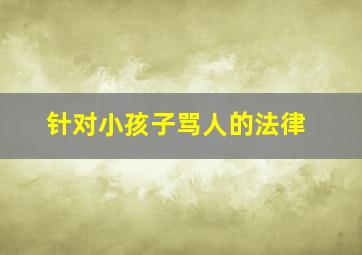 针对小孩子骂人的法律